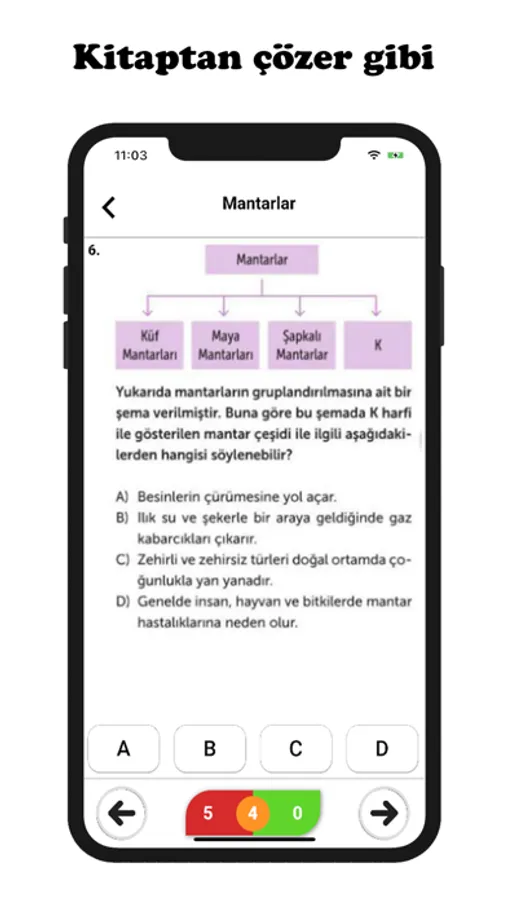 Kitaptan çözer gibi

11:03

Mantarlar

6.

Mantarlar

Küf Mantarları

Maya Mantarları

Şapkalı Mantarlar

K

Yukarıda mantarların gruplandırılmasına ait bir şema verilmiştir. Buna göre bu şemada K harfi ile gösterilen mantar çeşidi ile ilgili aşağıdakilerden hangisi söylenebilir?

A) Besinlerin çürümesine yol açar.
B) Ilık su ve şekerle bir araya geldiğinde gaz kabarcıkları çıkarır.
C) Zehirli ve zehirsiz türleri doğal ortamda çoğunlukla yan yanadır.
D) Genelde insan, hayvan ve bitkilerde mantar hastalıklarına neden olur.

A
B
C
D

5
4
0